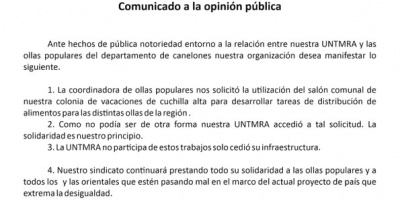 Comunicado a la opinión pública

Ante hechos de pública notoriedad entorno a la relación entre nuestra UNTMRA y las ollas populares del departamento de canelones nuestra organización desea manifestar lo siguiente.

1. La coordinadora de ollas populares nos solicitó la utilización del salón comunal de nuestra colonia de vacaciones de cuchilla alta para desarrollar tareas de distribución de alimentos para las distintas ollas de la región .

2. Como no podía ser de otra forma nuestra UNTMRA accedió a tal solicitud. La solidaridad es nuestro principio.

3. La UNTMRA no participa de estos trabajos solo cedió su infraestructura.

4. Nuestro sindicato continuará prestando todo su solidaridad a las ollas populares y a todos los y las orientales que estén pasando mal en el marco del actual proyecto de país que extrema la desigualdad.